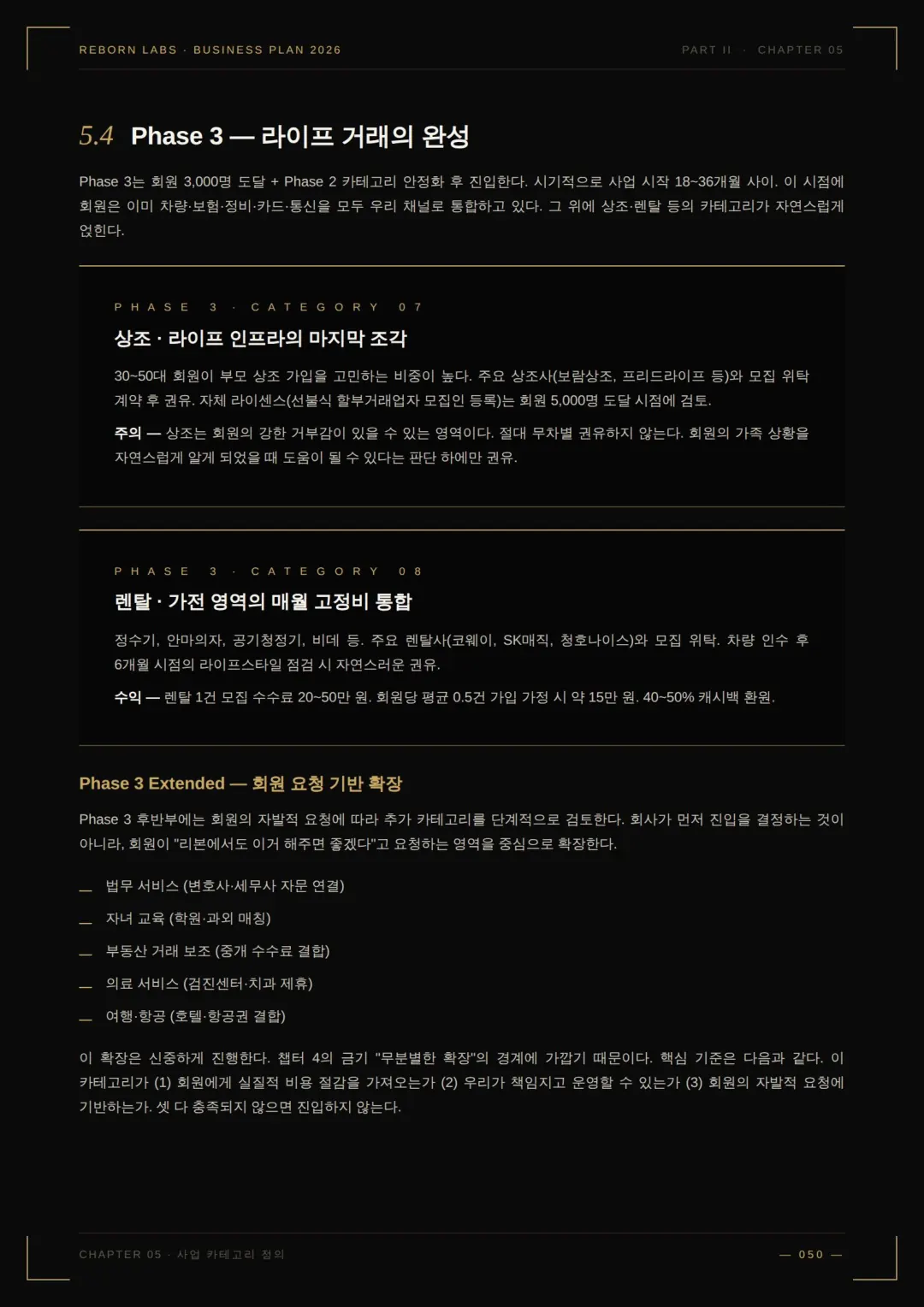 REBORN LABS · BUSINESS PLAN 2026

PART II · CHAPTER 05

5.4 Phase 3 — 라이프 거래의 완성

Phase 3는 회원 3,000명 도달 + Phase 2 카테고리 안정화 후 진입한다. 시기적으로 사업 시작 18~36개월 사이. 이 시점에 회원은 이미 차량·보험·정비·카드·통신을 모두 우리 채널로 통합하고 있다. 그 위에 상조·렌탈 등의 카테고리가 자연스럽게 얹힌다.

PHASE 3 · CATEGORY 07

상조 · 라이프 인프라의 마지막 조각

30~50대 회원이 부모 상조 가입을 고민하는 비중이 높다. 주요 상조사(보람상조, 프리드라이프 등)와 모집 위탁 계약 후 권유. 자체 라이센스(선불식 할부거래업자 모집인 등록)는 회원 5,000명 도달 시점에 검토.

주의 — 상조는 회원의 강한 거부감이 있을 수 있는 영역이다. 절대 무차별 권유하지 않는다. 회원의 가족 상황을 자연스럽게 알게 되었을 때 도움이 될 수 있다는 판단 하에만 권유.

PHASE 3 · CATEGORY 08

렌탈 · 가전 영역의 매월 고정비 통합

정수기, 안마의자, 공기청정기, 비데 등. 주요 렌탈사(코웨이, SK매직, 청호나이스)와 모집 위탁. 차량 인수 후 6개월 시점의 라이프스타일 점검 시 자연스러운 권유.

수익 — 렌탈 1건 모집 수수료 20~50만 원. 회원당 평균 0.5건 가입 가정 시 약 15만 원. 40~50% 캐시백 환원.

Phase 3 Extended — 회원 요청 기반 확장

Phase 3 후반부에는 회원의 자발적 요청에 따라 추가 카테고리를 단계적으로 검토한다. 회사가 먼저 진입을 결정하는 것이 아니라, 회원이 "리본에서도 이거 해주면 좋겠다"고 요청하는 영역을 중심으로 확장한다.

— 법무 서비스 (변호사·세무사 자문 연결)
— 자녀 교육 (학원·과외 매칭)
— 부동산 거래 보조 (중개 수수료 결합)
— 의료 서비스 (검진센터·치과 제휴)
— 여행·항공 (호텔·항공권 결합)

이 확장은 신중하게 진행한다. 챕터 4의 금기 "무분별한 확장"의 경계에 가깝기 때문이다. 핵심 기준은 다음과 같다. 이 카테고리가 (1) 회원에게 실질적 비용 절감을 가져오는가 (2) 우리가 책임지고 운영할 수 있는가 (3) 회원의 자발적 요청에 기반하는가. 셋 다 충족되지 않으면 진입하지 않는다.

CHAPTER 05 · 사업 카테고리 정의

— 050 —